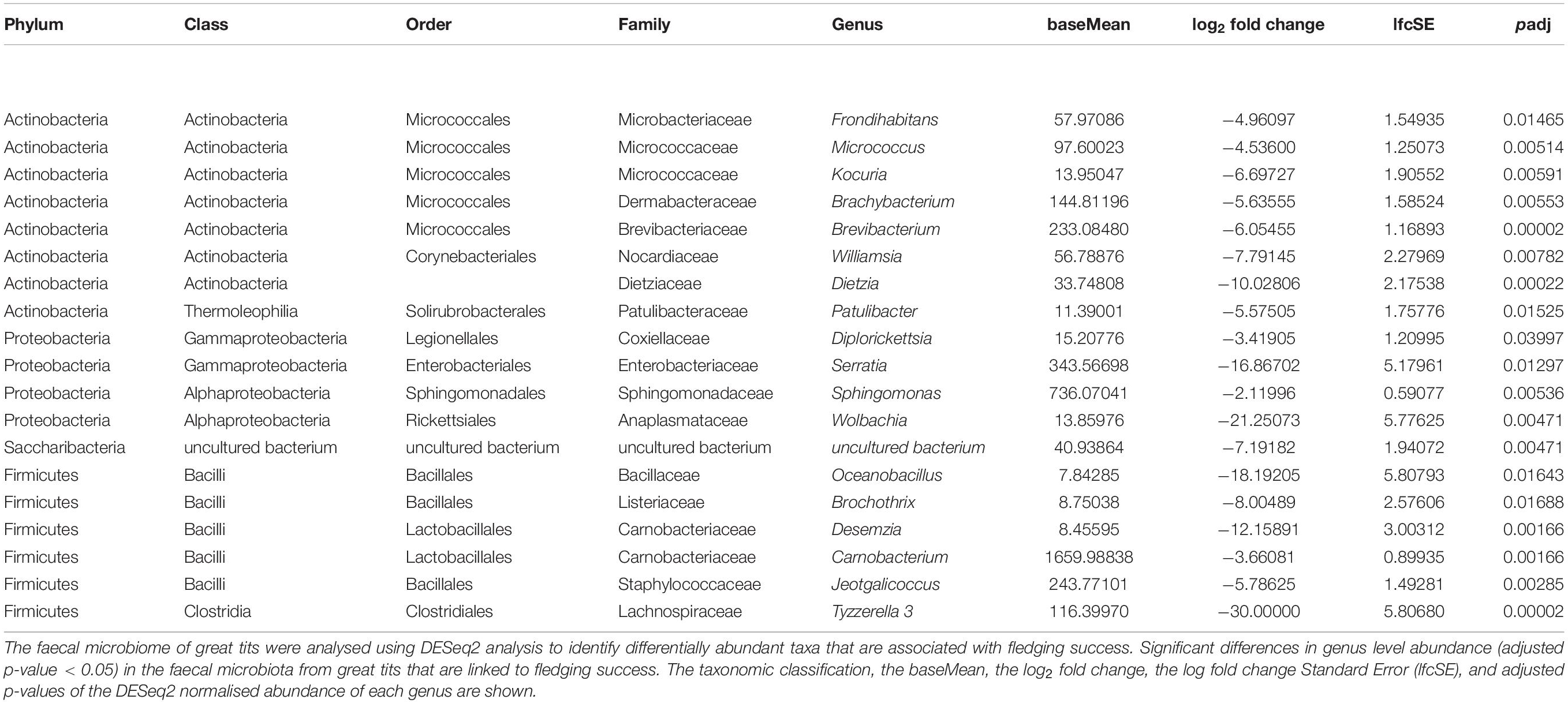 | Phylum | Class | Order | Family | Genus | baseMean | $\log_2$ fold change | lfcSE | padj |
|---|---|---|---|---|---|---|---|---|
| Actinobacteria | Actinobacteria | Micrococcales | Microbacteriaceae | Frondihabitans | 57.97086 | −4.96097 | 1.54935 | 0.01465 |
| Actinobacteria | Actinobacteria | Micrococcales | Micrococcaceae | Micrococcus | 97.60023 | −4.53600 | 1.25073 | 0.00514 |
| Actinobacteria | Actinobacteria | Micrococcales | Micrococcaceae | Kocuria | 13.95047 | −6.69727 | 1.90552 | 0.00591 |
| Actinobacteria | Actinobacteria | Micrococcales | Dermabacteraceae | Brachybacterium | 144.81196 | −5.63555 | 1.58524 | 0.00553 |
| Actinobacteria | Actinobacteria | Micrococcales | Brevibacteriaceae | Brevibacterium | 233.08480 | −6.05455 | 1.16893 | 0.00002 |
| Actinobacteria | Actinobacteria | Corynebacteriales | Nocardiaceae | Williamsia | 56.78876 | −7.79145 | 2.27969 | 0.00782 |
| Actinobacteria | Actinobacteria | | Dietziaceae | Dietzia | 33.74808 | −10.02806 | 2.17538 | 0.00022 |
| Actinobacteria | Thermoleophilia | Solirubrobacterales | Patulibacteraceae | Patulibacter | 11.39001 | −5.57505 | 1.75776 | 0.01525 |
| Proteobacteria | Gammaproteobacteria | Legionellales | Coxiellaceae | Diplorickettsia | 15.20776 | −3.41905 | 1.20995 | 0.03997 |
| Proteobacteria | Gammaproteobacteria | Enterobacteriales | Enterobacteriaceae | Serratia | 343.56698 | −16.86702 | 5.17961 | 0.01297 |
| Proteobacteria | Alphaproteobacteria | Sphingomonadales | Sphingomonadaceae | Sphingomonas | 736.07041 | −2.11996 | 0.59077 | 0.00536 |
| Proteobacteria | Alphaproteobacteria | Rickettsiales | Anaplasmataceae | Wolbachia | 13.85976 | −21.25073 | 5.77625 | 0.00471 |
| Saccharibacteria | uncultured bacterium | uncultured bacterium | uncultured bacterium | uncultured bacterium | 40.93864 | −7.19182 | 1.94072 | 0.00471 |
| Firmicutes | Bacilli | Bacillales | Bacillaceae | Oceanobacillus | 7.84285 | −18.19205 | 5.80793 | 0.01643 |
| Firmicutes | Bacilli | Bacillales | Listeriaceae | Brochothrix | 8.75038 | −8.00489 | 2.57606 | 0.01688 |
| Firmicutes | Bacilli | Lactobacillales | Carnobacteriaceae | Desemzia | 8.45595 | −12.15891 | 3.00312 | 0.00166 |
| Firmicutes | Bacilli | Lactobacillales | Carnobacteriaceae | Carnobacterium | 1659.98838 | −3.66081 | 0.89935 | 0.00166 |
| Firmicutes | Bacilli | Bacillales | Staphylococcaceae | Jeotgalicoccus | 243.77101 | −5.78625 | 1.49281 | 0.00285 |
| Firmicutes | Clostridia | Clostridiales | Lachnospiraceae | Tyzzerella 3 | 116.39970 | −30.00000 | 5.80680 | 0.00002 |

The faecal microbiome of great tits were analysed using DESeq2 analysis to identify differentially abundant taxa that are associated with fledging success. Significant differences in genus level abundance (adjusted p-value < 0.05) in the faecal microbiota from great tits that are linked to fledging success. The taxonomic classification, the baseMean, the $\log_2$ fold change, the log fold change Standard Error (lfcSE), and adjusted p-values of the DESeq2 normalised abundance of each genus are shown.